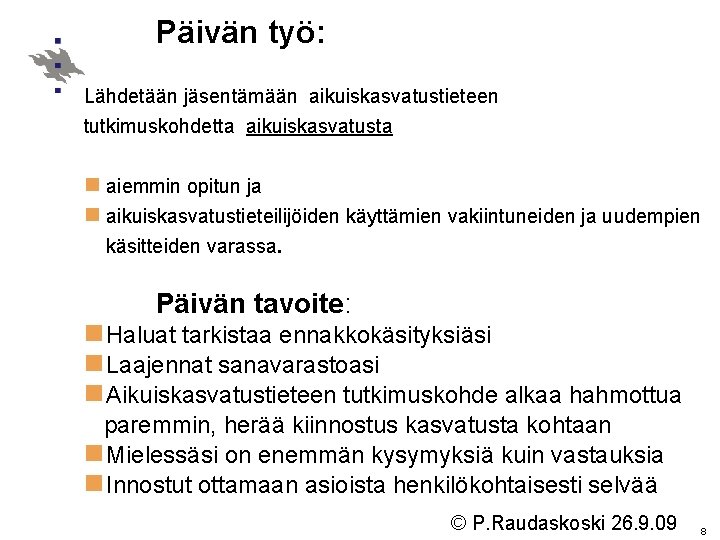 Päivän työ:

Lähdetään jäsentämään aikuiskasvatustieteen tutkimuskohdetta aikuiskasvatusta

aiemmin opitun ja
aikuiskasvatustieteilijöiden käyttämien vakiintuneiden ja uudempien käsitteiden varassa.

Päivän tavoite:
Haluat tarkistaa ennakkokäsityksiäsi
Laajennat sanavarastoasi
Aikuiskasvatustieteen tutkimuskohde alkaa hahmottua paremmin, herää kiinnostus kasvatusta kohtaan
Mielessäsi on enemmän kysymyksiä kuin vastauksia
Innostut ottamaan asioista henkilökohtaisesti selvää

© P.Raudaskoski 26.9.09

8